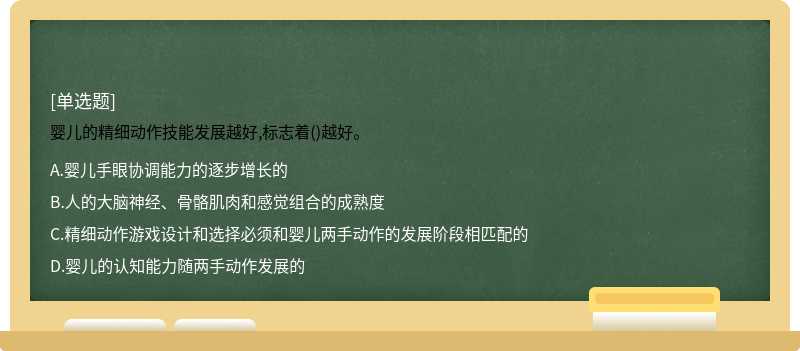 [单选题]

婴儿的精细动作技能发展越好,标志着()越好。

A.婴儿手眼协调能力的逐步增长的

B.人的大脑神经、骨骼肌肉和感觉组合的成熟度

C.精细动作游戏设计和选择必须和婴儿两手动作的发展阶段相匹配的

D.婴儿的认知能力随两手动作发展的